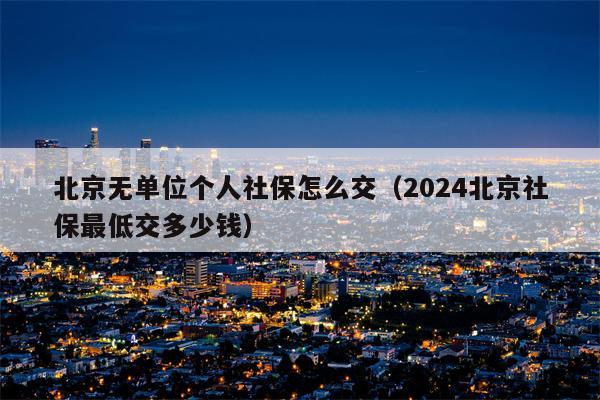 北京无单位个人社保怎么交（2024北京社保最低交多少钱）